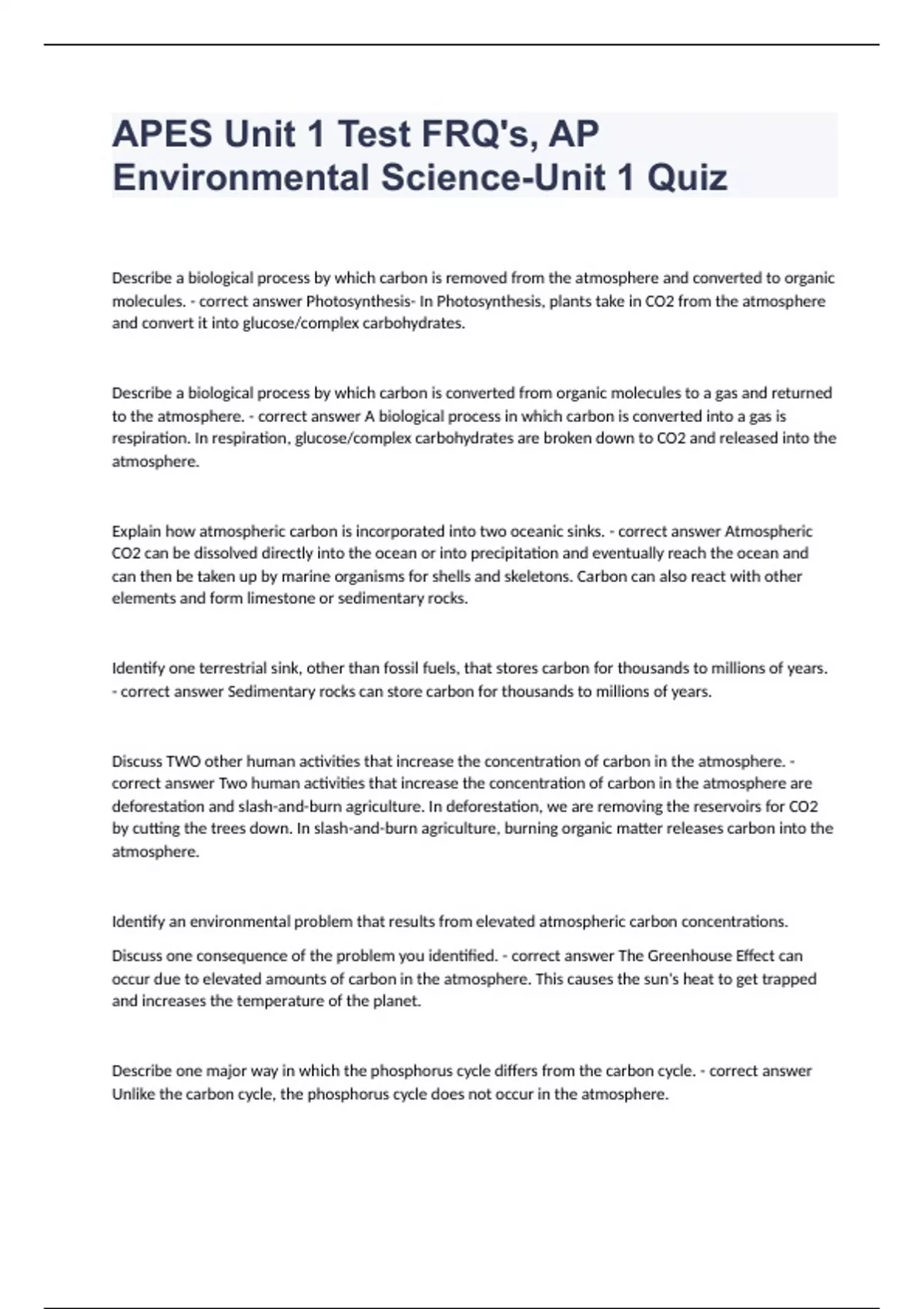 APES Unit 1 Test FRQ's, AP Environmental Science-Unit 1 Quiz

Describe a biological process by which carbon is removed from the atmosphere and converted to organic molecules. - correct answer Photosynthesis- In Photosynthesis, plants take in CO2 from the atmosphere and convert it into glucose/complex carbohydrates.

Describe a biological process by which carbon is converted from organic molecules to a gas and returned to the atmosphere. - correct answer A biological process in which carbon is converted into a gas is respiration. In respiration, glucose/complex carbohydrates are broken down to CO2 and released into the atmosphere.

Explain how atmospheric carbon is incorporated into two oceanic sinks. - correct answer Atmospheric CO2 can be dissolved directly into the ocean or into precipitation and eventually reach the ocean and can then be taken up by marine organisms for shells and skeletons. Carbon can also react with other elements and form limestone or sedimentary rocks.

Identify one terrestrial sink, other than fossil fuels, that stores carbon for thousands to millions of years. - correct answer Sedimentary rocks can store carbon for thousands to millions of years.

Discuss TWO other human activities that increase the concentration of carbon in the atmosphere. - correct answer Two human activities that increase the concentration of carbon in the atmosphere are deforestation and slash-and-burn agriculture. In deforestation, we are removing the reservoirs for CO2 by cutting the trees down. In slash-and-burn agriculture, burning organic matter releases carbon into the atmosphere.

Identify an environmental problem that results from elevated atmospheric carbon concentrations.

Discuss one consequence of the problem you identified. - correct answer The Greenhouse Effect can occur due to elevated amounts of carbon in the atmosphere. This causes the sun's heat to get trapped and increases the temperature of the planet.

Describe one major way in which the phosphorus cycle differs from the carbon cycle. - correct answer Unlike the carbon cycle, the phosphorus cycle does not occur in the atmosphere.